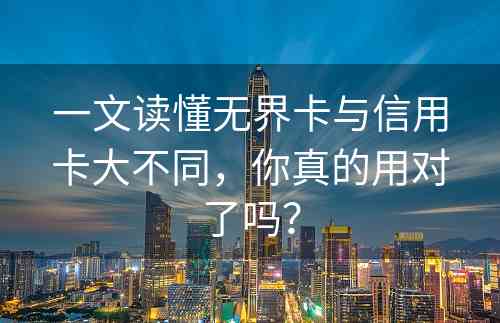 一文读懂无界卡与信用卡大不同，你真的用对了吗？